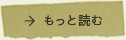 → もっと読む